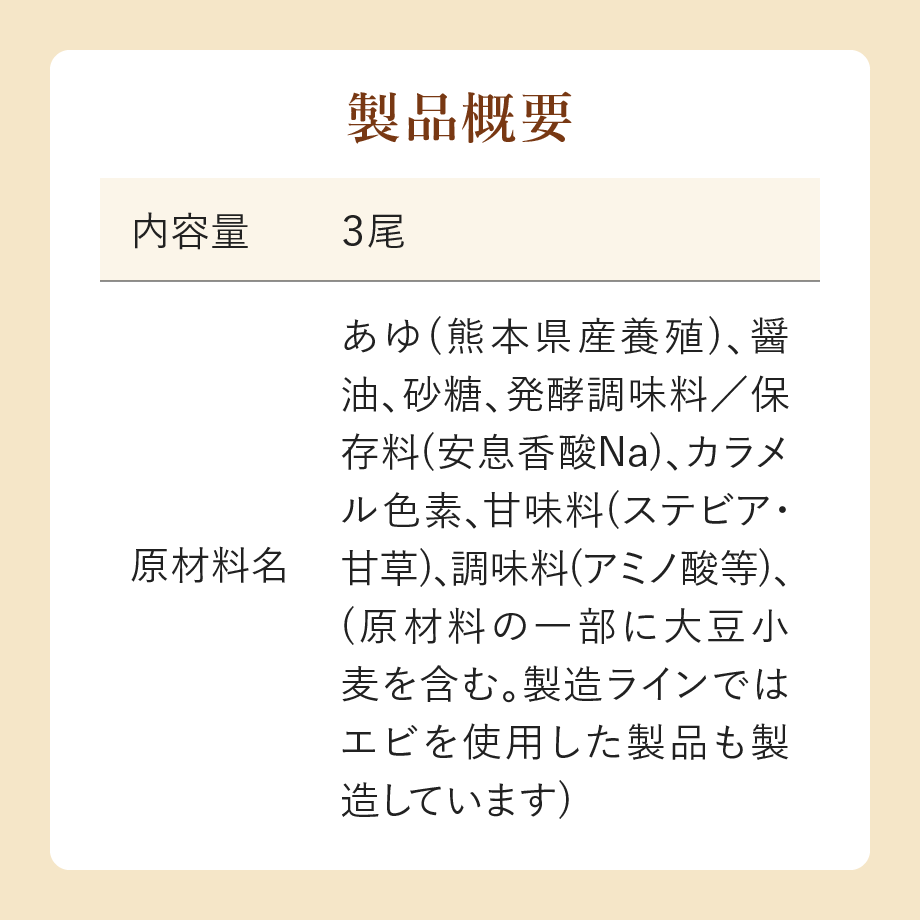 製品概要

| 内容量 | 3尾 |
|---|---|
| 原材料名 | あゆ（熊本県産養殖）、醤油、砂糖、発酵調味料／保存料（安息香酸Na）、カラメル色素、甘味料（ステビア・甘草）、調味料（アミノ酸等）、（原材料の一部に大豆小麦を含む。製造ラインではエビを使用した製品も製造しています） |